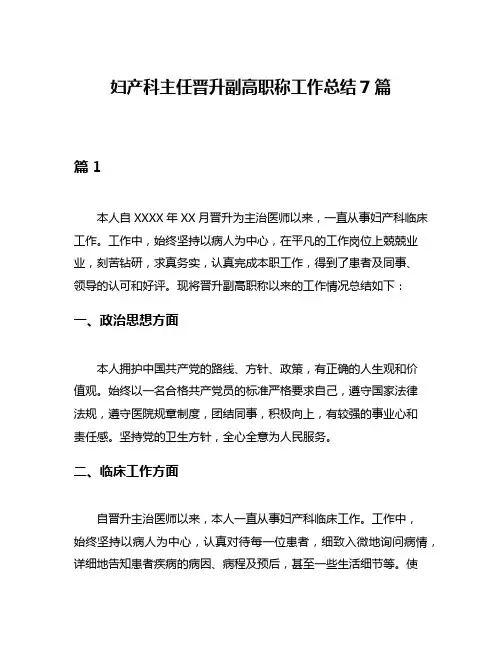 妇产科主任晋升副高职称工作总结7篇

篇1

本人自XXXX年XX月晋升为主治医师以来，一直从事妇产科临床工作。工作中，始终坚持以病人为中心，在平凡的工作岗位上兢兢业业，刻苦钻研，求真务实，认真完成本职工作，得到了患者及同事、领导的认可和好评。现将晋升副高职称以来的工作情况总结如下：

一、政治思想方面

本人拥护中国共产党的路线、方针、政策，有正确的人生观和价值观。始终以一名合格共产党员的标准严格要求自己，遵守国家法律法规，遵守医院规章制度，团结同事，积极向上，有较强的事业心和责任感。坚持党的卫生方针，全心全意为人民服务。

二、临床工作方面

自晋升主治医师以来，本人一直从事妇产科临床工作。工作中，始终坚持以病人为中心，认真对待每一位患者，细致入微地询问病情，详细地告知患者疾病的病因、病程及预后，甚至一些生活细节等。使